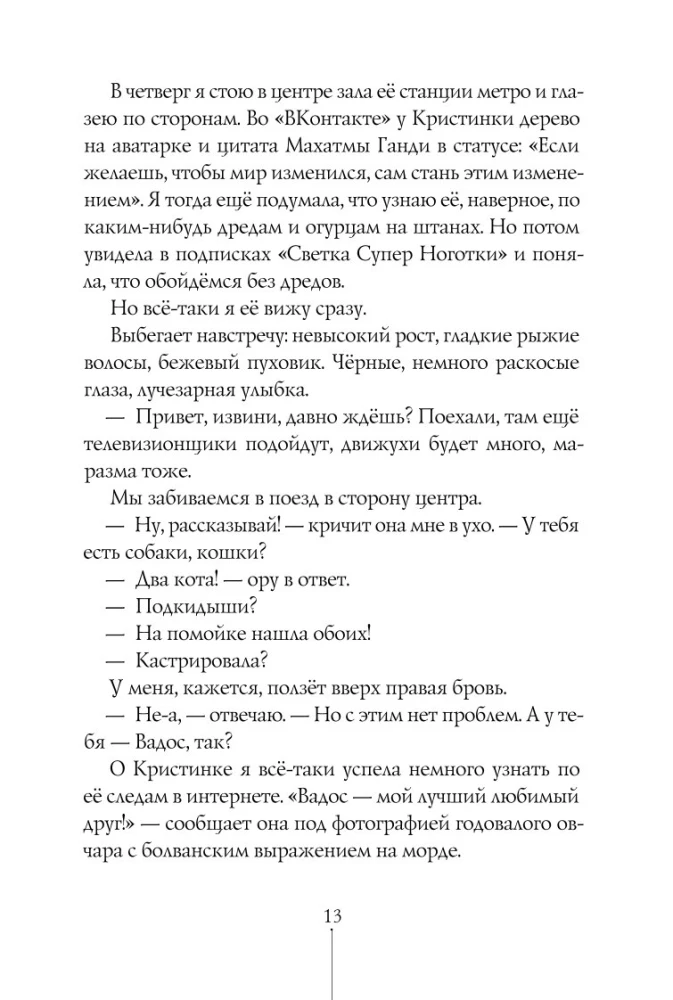 В четверг я стою в центре зала её станции метро и глазею по сторонам. Во «ВКонтакте» у Кристинки дерево на аватарке и цитата Махатмы Ганди в статусе: «Если желаешь, чтобы мир изменился, сам стань этим изменением». Я тогда ещё подумала, что узнаю её, наверное, по каким-нибудь дредам и огурцам на штанах. Но потом увидела в подписках «Светка Супер Ноготки» и поняла, что обойдёмся без дредов.

Но всё-таки я её вижу сразу.

Выбегает навстречу: невысокий рост, гладкие рыжие волосы, бежевый пуховик. Чёрные, немного раскосые глаза, лучезарная улыбка.

— Привет, извини, давно ждёшь? Поехали, там ещё телевизионщики подойдут, движухи будет много, маразма тоже.

Мы забиваемся в поезд в сторону центра.

— Ну, рассказывай! — кричит она мне в ухо. — У тебя есть собаки, кошки?

— Два кота! — ору в ответ.

— Подкидыши?

— На помойке нашла обоих!

— Кастрировала?

У меня, кажется, ползёт вверх правая бровь.

— Не-а, — отвечаю. — Но с этим нет проблем. А у тебя — Вадос, так?

О Кристинке я всё-таки успела немного узнать по её следам в интернете. «Вадос — мой лучший любимый друг!» — сообщает она под фотографией годовалого овчара с болванским выражением на морде.

13